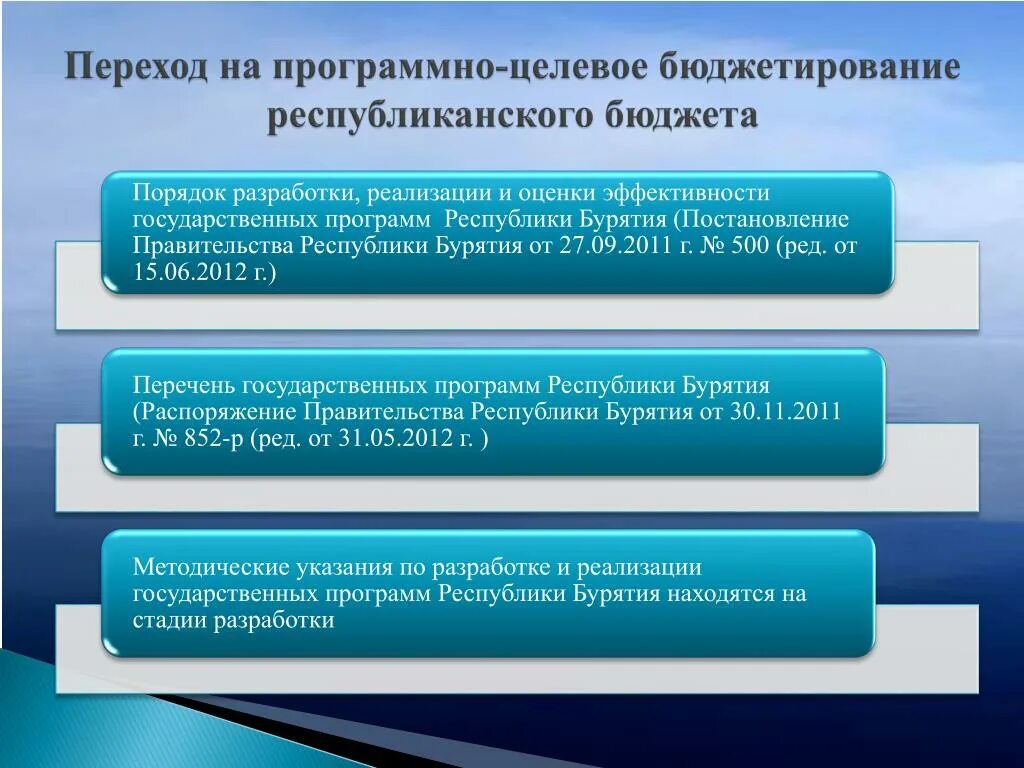 Переход на программно-целевое бюджетирование республиканского бюджета

Порядок разработки, реализации и оценки эффективности государственных программ Республики Бурятия (Постановление Правительства Республики Бурятия от 27.09.2011 г. № 500 (ред. от 15.06.2012 г.)

Перечень государственных программ Республики Бурятия (Распоряжение Правительства Республики Бурятия от 30.11.2011 г. № 852-р (ред. от 31.05.2012 г. )

Методические указания по разработке и реализации государственных программ Республики Бурятия находятся на стадии разработки